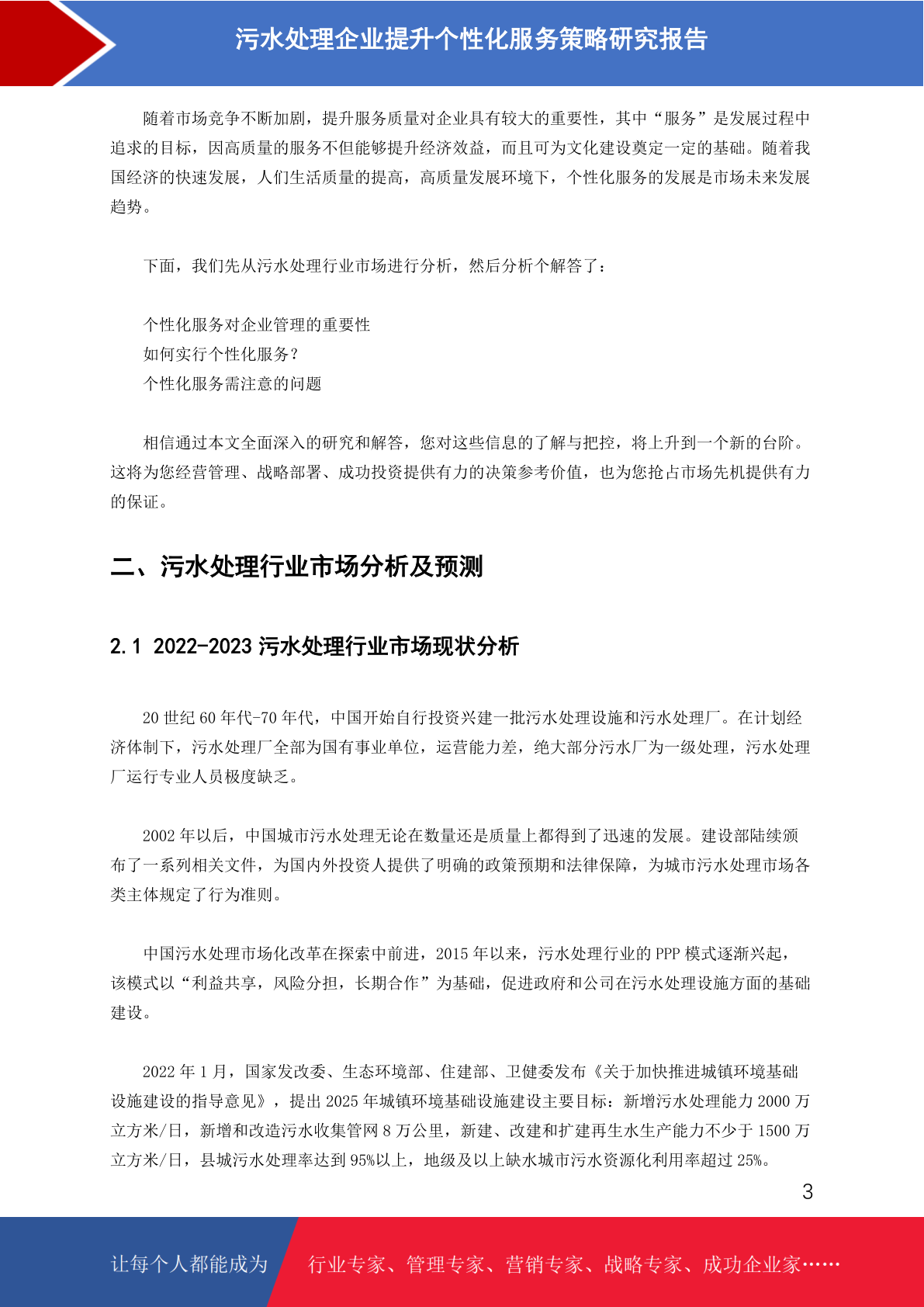 污水处理企业提升个性化服务策略研究报告

随着市场竞争不断加剧，提升服务质量对企业具有较大的重要性，其中“服务”是发展过程中追求的目标，因高质量的服务不但能够提升经济效益，而且可为文化建设奠定一定的基础。随着我国经济的快速发展，人们生活质量的提高，高质量发展环境下，个性化服务的发展是市场未来发展趋势。

下面，我们先从污水处理行业市场进行分析，然后分析个解答了：

个性化服务对企业管理的重要性
如何实行个性化服务？
个性化服务需注意的问题

相信通过本文全面深入的研究和解答，您对这些信息的了解与把控，将上升到一个新的台阶。这将为您经营管理、战略部署、成功投资提供有力的决策参考价值，也为您抢占市场先机提供有力的保证。

二、污水处理行业市场分析及预测

2.1 2022-2023 污水处理行业市场现状分析

20 世纪 60 年代-70 年代，中国开始自行投资兴建一批污水处理设施和污水处理厂。在计划经济体制下，污水处理厂全部为国有事业单位，运营能力差，绝大部分污水厂为一级处理，污水处理厂运行专业人员极度缺乏。

2002 年以后，中国城市污水处理无论在数量还是质量上都得到了迅速的发展。建设部陆续颁布了一系列相关文件，为国内外投资人提供了明确的政策预期和法律保障，为城市污水处理市场各类主体规定了行为准则。

中国污水处理市场化改革在探索中前进，2015 年以来，污水处理行业的 PPP 模式逐渐兴起，该模式以“利益共享，风险分担，长期合作”为基础，促进政府和公司在污水处理设施方面的基础建设。

2022 年 1 月，国家发改委、生态环境部、住建部、卫健委发布《关于加快推进城镇环境基础设施建设的指导意见》，提出 2025 年城镇环境基础设施建设主要目标：新增污水处理能力 2000 万立方米/日，新增和改造污水收集管网 8 万公里，新建、改建和扩建再生水生产能力不少于 1500 万立方米/日，县城污水处理率达到 95%以上，地级及以上缺水城市污水资源化利用率超过 25%。

3

让每个人都能成为 行业专家、管理专家、营销专家、战略专家、成功企业家……